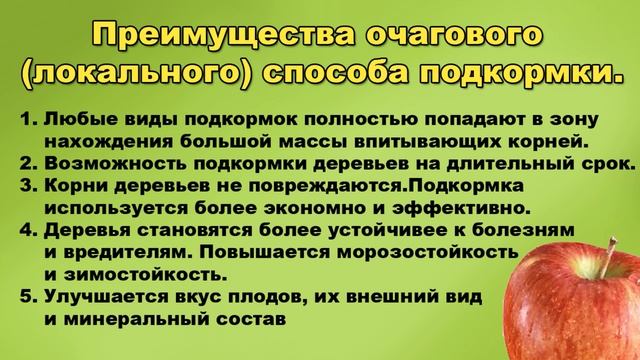 Преимущества очагового (локального) способа подкормки.

1. Любые виды подкормок полностью попадают в зону нахождения большой массы впитывающих корней.
2. Возможность подкормки деревьев на длительный срок.
3. Корни деревьев не повреждаются.Подкормка используется более экономно и эффективно.
4. Деревья становятся более устойчивее к болезням и вредителям. Повышается морозостойкость и зимостойкость.
5. Улучшается вкус плодов, их внешний вид и минеральный состав